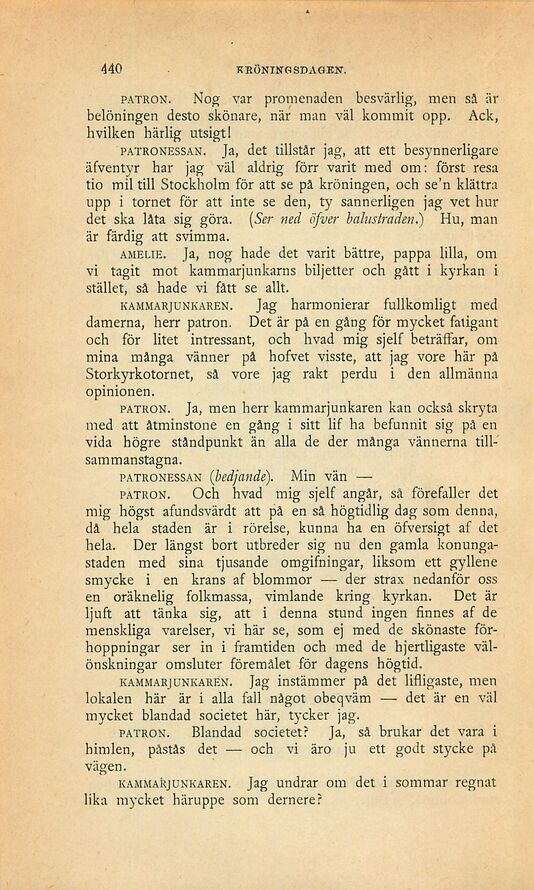 440 KRÖNINGSDAGEN.

PATRON. Nog var promenaden besvärlig, men så är belöningen desto skönare, när man väl kommit opp. Ack, hvilken härlig utsigt!

PATRONESSAN. Ja, det tillstår jag, att ett besynnerligare äfventyr har jag väl aldrig förr varit med om: först resa tio mil till Stockholm för att se på kröningen, och se'n klättra upp i tornet för att inte se den, ty sannerligen jag vet hur det ska låta sig göra. (Ser ned öfver balustraden.) Hu, man är färdig att svimma.

AMELIE. Ja, nog hade det varit bättre, pappa lilla, om vi tagit mot kammarjunkarns biljetter och gått i kyrkan i stället, så hade vi fått se allt.

KAMMARJUNKAREN. Jag harmonierar fullkomligt med damerna, herr patron. Det är på en gång för mycket fatigant och för litet intressant, och hvad mig sjelf beträffar, om mina många vänner på hofvet visste, att jag vore här på Storkyrkotornet, så vore jag rakt perdu i den allmänna opinionen.

PATRON. Ja, men herr kammarjunkaren kan också skryta med att åtminstone en gång i sitt lif ha befunnit sig på en vida högre ståndpunkt än alla de der många vännerna tillsammanstagna.

PATRONESSAN (bedjande). Min vän —

PATRON. Och hvad mig sjelf angår, så förefaller det mig högst afundsvärdt att på en så högtidlig dag som denna, då hela staden är i rörelse, kunna ha en öfversigt af det hela. Der längst bort utbreder sig nu den gamla konungastaden med sina tjusande omgifningar, liksom ett gyllene smycke i en krans af blommor — der strax nedanför oss en oräknelig folkmassa, vimlande kring kyrkan. Det är ljuft att tänka sig, att i denna stund ingen finnes af de menskliga varelser, vi här se, som ej med de skönaste förhoppningar ser in i framtiden och med de hjertligaste välönskningar omsluter föremålet för dagens högtid.

KAMMARJUNKAREN. Jag instämmer på det lifligaste, men lokalen här är i alla fall något obeqväm — det är en väl mycket blandad societet här, tycker jag.

PATRON. Blandad societet? Ja, så brukar det vara i himlen, påstås det — och vi äro ju ett godt stycke på vägen.

KAMMARJUNKAREN. Jag undrar om det i sommar regnat lika mycket häruppe som dernere?